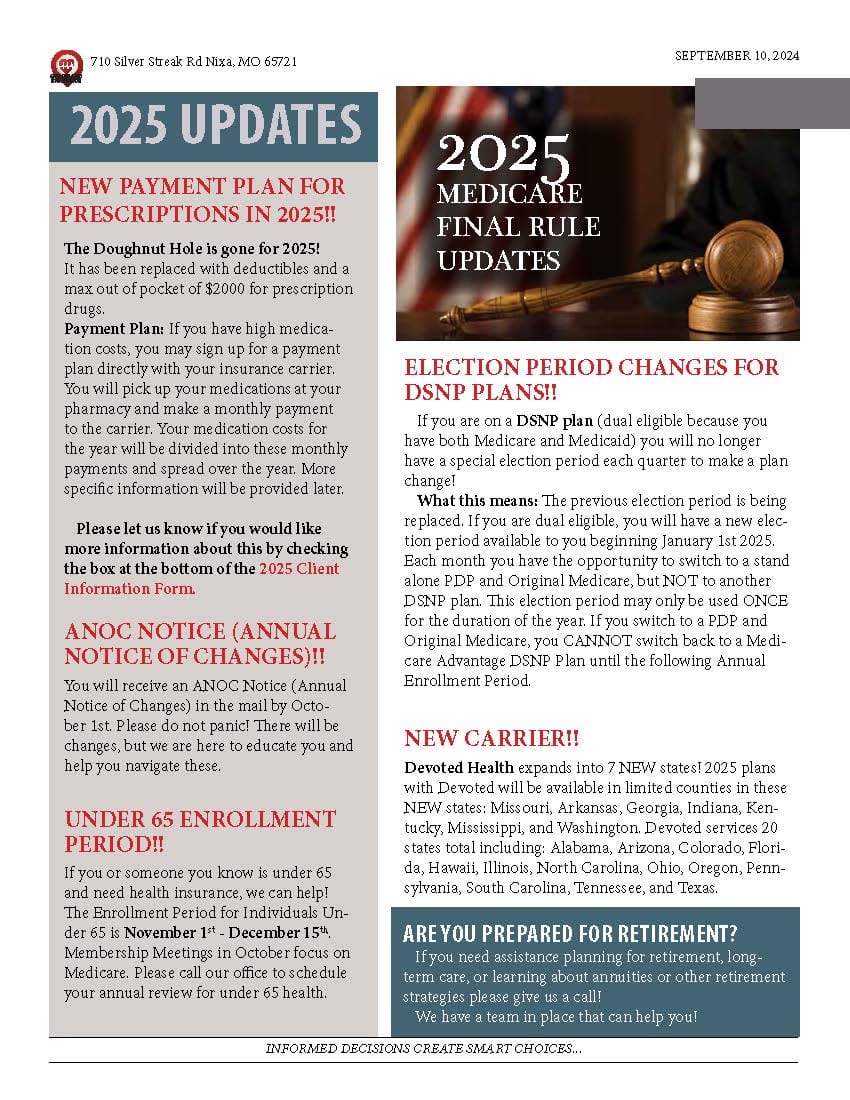 710 Silver Streak Rd Nixa, MO 65721

SEPTEMBER 10, 2024

2025 UPDATES

NEW PAYMENT PLAN FOR PRESCRIPTIONS IN 2025!!

The Doughnut Hole is gone for 2025! It has been replaced with deductibles and a max out of pocket of $2000 for prescription drugs.
Payment Plan: If you have high medication costs, you may sign up for a payment plan directly with your insurance carrier. You will pick up your medications at your pharmacy and make a monthly payment to the carrier. Your medication costs for the year will be divided into these monthly payments and spread over the year. More specific information will be provided later.

Please let us know if you would like more information about this by checking the box at the bottom of the 2025 Client Information Form.

ANOC NOTICE (ANNUAL NOTICE OF CHANGES)!!

You will receive an ANOC Notice (Annual Notice of Changes) in the mail by October 1st. Please do not panic! There will be changes, but we are here to educate you and help you navigate these.

UNDER 65 ENROLLMENT PERIOD!!

If you or someone you know is under 65 and need health insurance, we can help! The Enrollment Period for Individuals Under 65 is November 1$^{st}$ - December 15$^{th}$. Membership Meetings in October focus on Medicare. Please call our office to schedule your annual review for under 65 health.

2025 MEDICARE FINAL RULE UPDATES

ELECTION PERIOD CHANGES FOR DSNP PLANS!!

If you are on a DSNP plan (dual eligible because you have both Medicare and Medicaid) you will no longer have a special election period each quarter to make a plan change!
What this means: The previous election period is being replaced. If you are dual eligible, you will have a new election period available to you beginning January 1st 2025. Each month you have the opportunity to switch to a stand alone PDP and Original Medicare, but NOT to another DSNP plan. This election period may only be used ONCE for the duration of the year. If you switch to a PDP and Original Medicare, you CANNOT switch back to a Medicare Advantage DSNP Plan until the following Annual Enrollment Period.

NEW CARRIER!!

Devoted Health expands into 7 NEW states! 2025 plans with Devoted will be available in limited counties in these NEW states: Missouri, Arkansas, Georgia, Indiana, Kentucky, Mississippi, and Washington. Devoted services 20 states total including: Alabama, Arizona, Colorado, Florida, Hawaii, Illinois, North Carolina, Ohio, Oregon, Pennsylvania, South Carolina, Tennessee, and Texas.

ARE YOU PREPARED FOR RETIREMENT?

If you need assistance planning for retirement, long-term care, or learning about annuities or other retirement strategies please give us a call!
We have a team in place that can help you!

INFORMED DECISIONS CREATE SMART CHOICES...